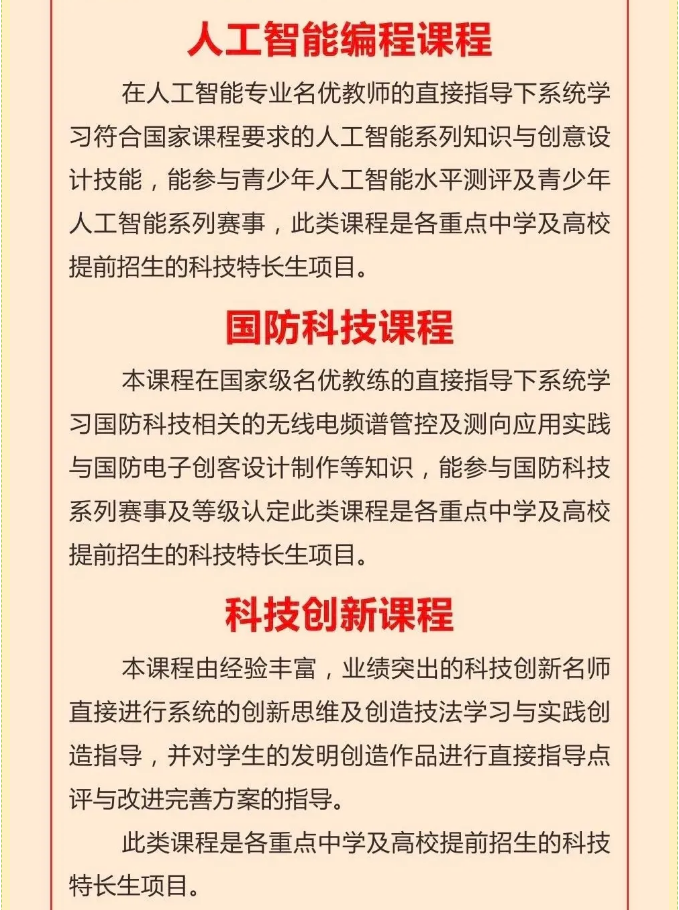 人工智能编程课程

在人工智能专业名优教师的直接指导下系统学习符合国家课程要求的人工智能系列知识与创意设计技能，能参与青少年人工智能水平测评及青少年人工智能系列赛事，此类课程是各重点中学及高校提前招生的科技特长生项目。

国防科技课程

本课程在国家级名优教练的直接指导下系统学习国防科技相关的无线电频谱管控及测向应用实践与国防电子创客设计制作等知识，能参与国防科技系列赛事及等级认定此类课程是各重点中学及高校提前招生的科技特长生项目。

科技创新课程

本课程由经验丰富，业绩突出的科技创新名师直接进行系统的创新思维及创造技法学习与实践创造指导，并对学生的发明创造作品进行直接指导点评与改进完善方案的指导。

此类课程是各重点中学及高校提前招生的科技特长生项目。